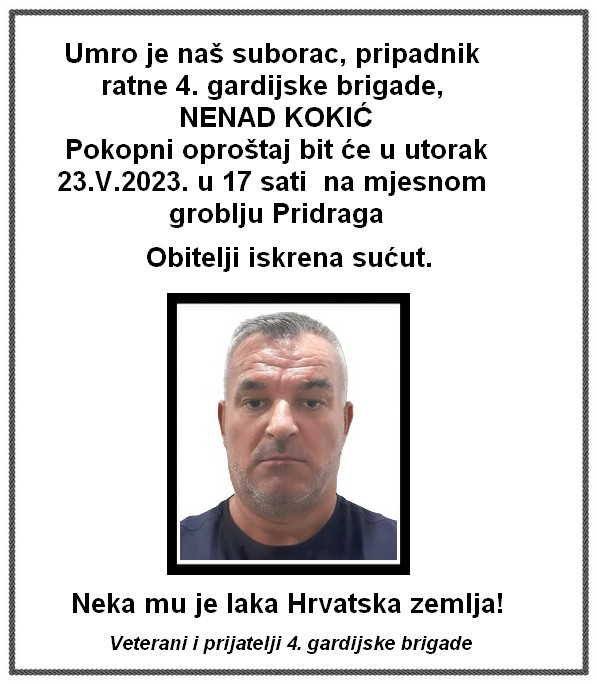 Umro je naš suborac, pripadnik ratne 4. gardijske brigade,
NENAD KOKIĆ
Pokopni oproštaj bit će u utorak 23.V.2023. u 17 sati na mjesnom groblju Pridraga

Obitelji iskrena sućut.

Neka mu je laka Hrvatska zemlja!

Veterani i prijatelji 4. gardijske brigade